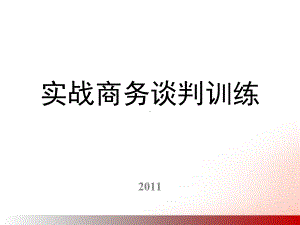 实战商务谈判训练

2011